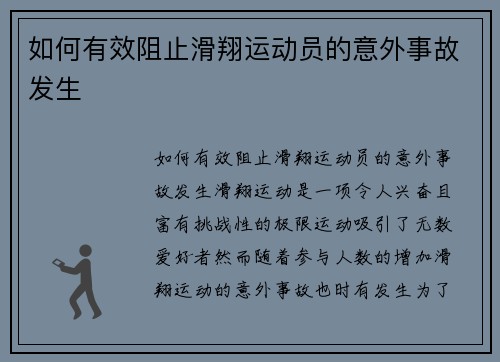 如何有效阻止滑翔运动员的意外事故发生

如何有效阻止滑翔运动员的意外事故发生滑翔运动是一项令人兴奋且富有挑战性的极限运动吸引了无数爱好者然而随着参与人数的增加滑翔运动的意外事故也时有发生为了